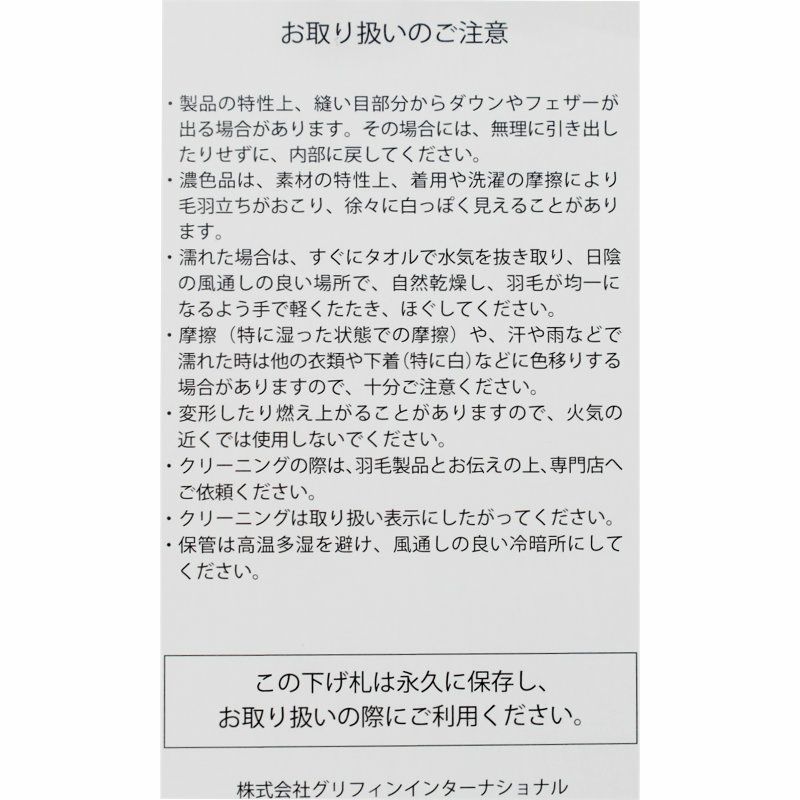 お取り扱いのご注意

・製品の特性上、縫い目部分からダウンやフェザーが出る場合があります。その場合には、無理に引き出したりせずに、内部に戻してください。
・濃色品は、素材の特性上、着用や洗濯の摩擦により毛羽立ちがおこり、徐々に白っぽく見えることがあります。
・濡れた場合は、すぐにタオルで水気を抜き取り、日陰の風通しの良い場所で、自然乾燥し、羽毛が均一になるよう手で軽くたたき、ほぐしてください。
・摩擦（特に湿った状態での摩擦）や、汗や雨などで濡れた時は他の衣類や下着（特に白）などに色移りする場合がありますので、十分ご注意ください。
・変形したり燃え上がることがありますので、火気の近くでは使用しないでください。
・クリーニングの際は、羽毛製品とお伝えの上、専門店へご依頼ください。
・クリーニングは取り扱い表示にしたがってください。
・保管は高温多湿を避け、風通しの良い冷暗所にしてください。

この下げ札は永久に保存し、
お取り扱いの際にご利用ください。

株式会社グリフィンインターナショナル